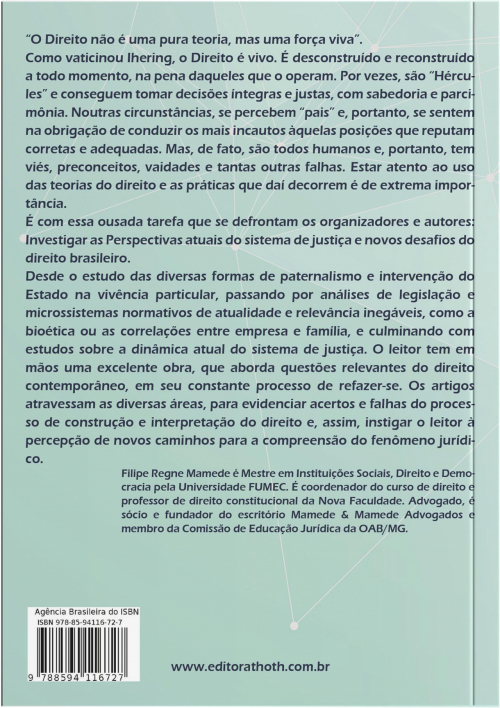 "O Direito não é uma pura teoria, mas uma força viva".
Como vaticinou Ihering, o Direito é vivo. É desconstruído e reconstruído a todo momento, na pena daqueles que o operam. Por vezes, são "Hércules" e conseguem tomar decisões íntegras e justas, com sabedoria e parcimônia. Noutras circunstâncias, se percebem "pais" e, portanto, se sentem na obrigação de conduzir os mais incautos àquelas posições que reputam corretas e adequadas. Mas, de fato, são todos humanos e, portanto, tem viés, preconceitos, vaidades e tantas outras falhas. Estar atento ao uso das teorias do direito e as práticas que daí decorrem é de extrema importância.
É com essa ousada tarefa que se defrontam os organizadores e autores: Investigar as Perspectivas atuais do sistema de justiça e novos desafios do direito brasileiro.
Desde o estudo das diversas formas de paternalismo e intervenção do Estado na vivência particular, passando por análises de legislação e microssistemas normativos de atualidade e relevância inegáveis, como a bioética ou as correlações entre empresa e família, e culminando com estudos sobre a dinâmica atual do sistema de justiça. O leitor tem em mãos uma excelente obra, que aborda questões relevantes do direito contemporâneo, em seu constante processo de refazer-se. Os artigos atravessam as diversas áreas, para evidenciar acertos e falhas do processo de construção e interpretação do direito e, assim, instigar o leitor à percepção de novos caminhos para a compreensão do fenômeno jurídico.

Filipe Regne Mamede é Mestre em Instituições Sociais, Direito e Democracia pela Universidade FUMEC. É coordenador do curso de direito e professor de direito constitucional da Nova Faculdade. Advogado, é sócio e fundador do escritório Mamede & Mamede Advogados e membro da Comissão de Educação Jurídica da OAB/MG.

Agência Brasileira do ISBN
ISBN 978-85-94116-72-7
9 788594 116727

www.editorathoth.com.br